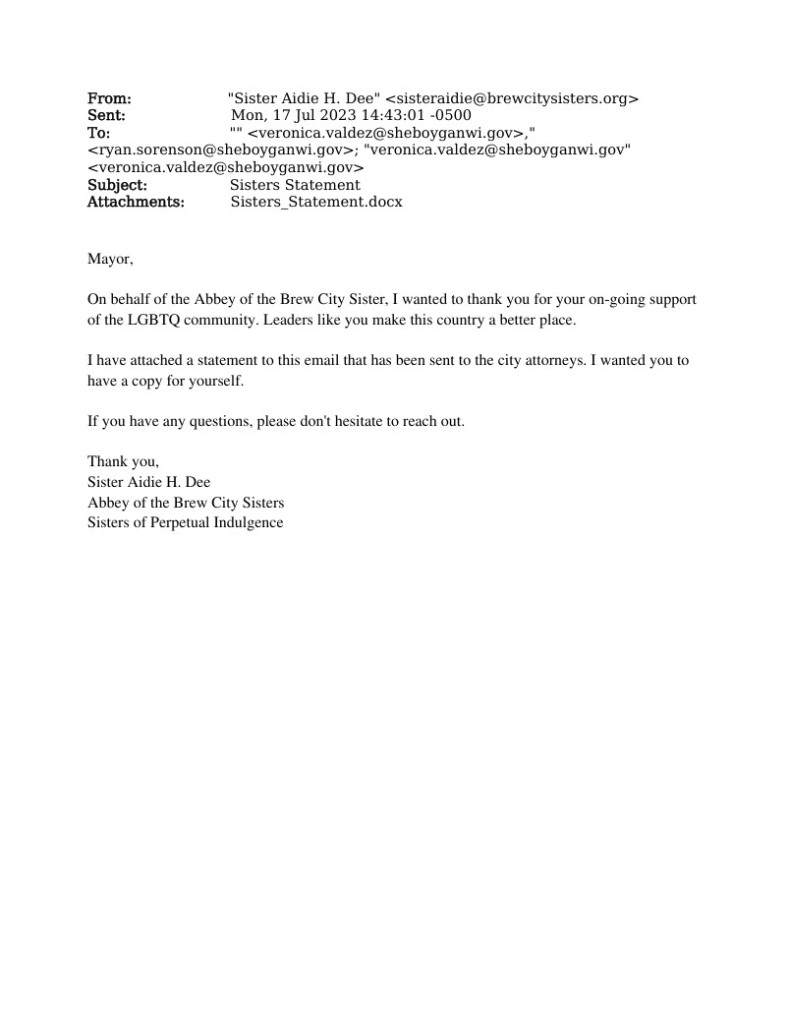 From: "Sister Aidie H. Dee" <sisteraidie@brewcitysisters.org>
Sent: Mon, 17 Jul 2023 14:43:01 -0500
To: "" <veronica.valdez@sheboyganwi.gov>," <ryan.sorenson@sheboyganwi.gov>; "veronica.valdez@sheboyganwi.gov" <veronica.valdez@sheboyganwi.gov>
Subject: Sisters Statement
Attachments: Sisters_Statement.docx

Mayor,

On behalf of the Abbey of the Brew City Sister, I wanted to thank you for your on-going support of the LGBTQ community. Leaders like you make this country a better place.

I have attached a statement to this email that has been sent to the city attorneys. I wanted you to have a copy for yourself.

If you have any questions, please don't hesitate to reach out.

Thank you,
Sister Aidie H. Dee
Abbey of the Brew City Sisters
Sisters of Perpetual Indulgence